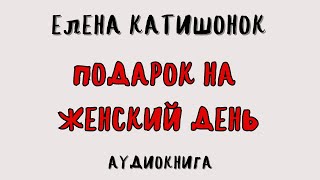 ЕЛЕНА КАТИШОНОК

ПОДАРОК НА ЖЕНСКИЙ ДЕНЬ

АУДИОКНИГА